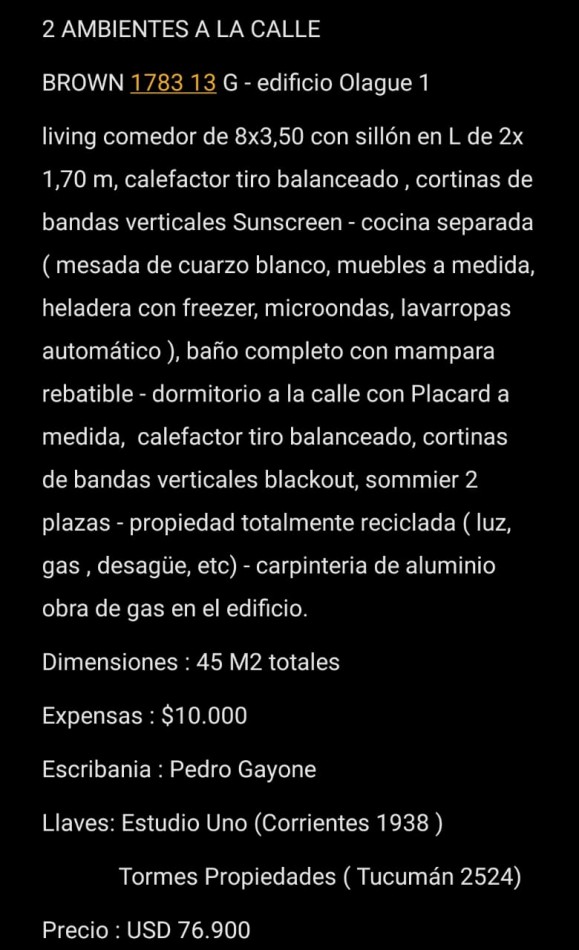 2 AMBIENTES A LA CALLE

BROWN 1783 13 G - edificio Olague 1

living comedor de 8x3,50 con sillón en L de 2x 1,70 m, calefactor tiro balanceado , cortinas de bandas verticales Sunscreen - cocina separada ( mesada de cuarzo blanco, muebles a medida, heladera con freezer, microondas, lavarropas automático ), baño completo con mampara rebatible - dormitorio a la calle con Placard a medida, calefactor tiro balanceado, cortinas de bandas verticales blackout, sommier 2 plazas - propiedad totalmente reciclada ( luz, gas , desagüe, etc) - carpinteria de aluminio obra de gas en el edificio.

Dimensiones : 45 M2 totales

Expensas : $10.000

Escribania : Pedro Gayone

Llaves: Estudio Uno (Corrientes 1938 )

Tormes Propiedades ( Tucumán 2524)

Precio : USD 76.900